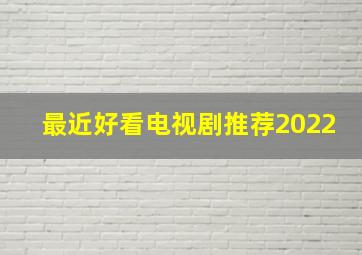 最近好看电视剧推荐2022